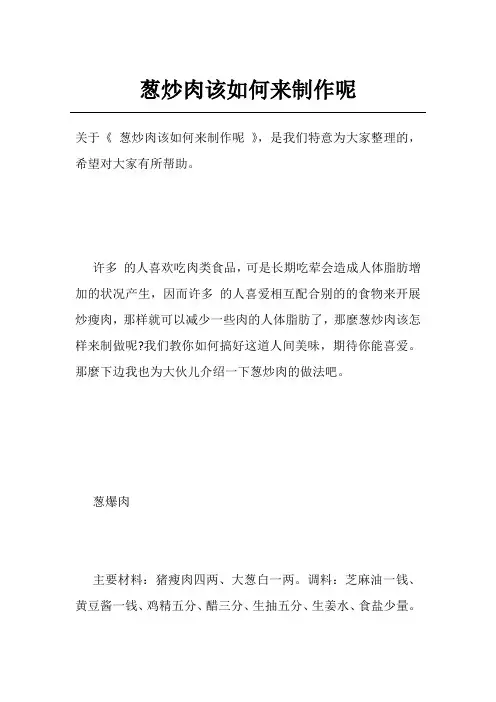 葱炒肉该如何来制作呢

关于《 葱炒肉该如何来制作呢 》，是我们特意为大家整理的，希望对大家有所帮助。

许多 的人喜欢吃肉类食品，可是长期吃荤会造成人体脂肪增加的状况产生，因而许多 的人喜爱相互配合别的的食物来开展炒瘦肉，那样就可以减少一些肉的人体脂肪了，那麼葱炒肉该怎样来制做呢?我们教你如何搞好这道人间美味，期待你能喜爱。那麼下边我也为大伙儿介绍一下葱炒肉的做法吧。

葱爆肉

主要材料：猪瘦肉四两、大葱白一两。调料：芝麻油一钱、黄豆酱一钱、鸡精五分、醋三分、生抽五分、生姜水、食盐少量。